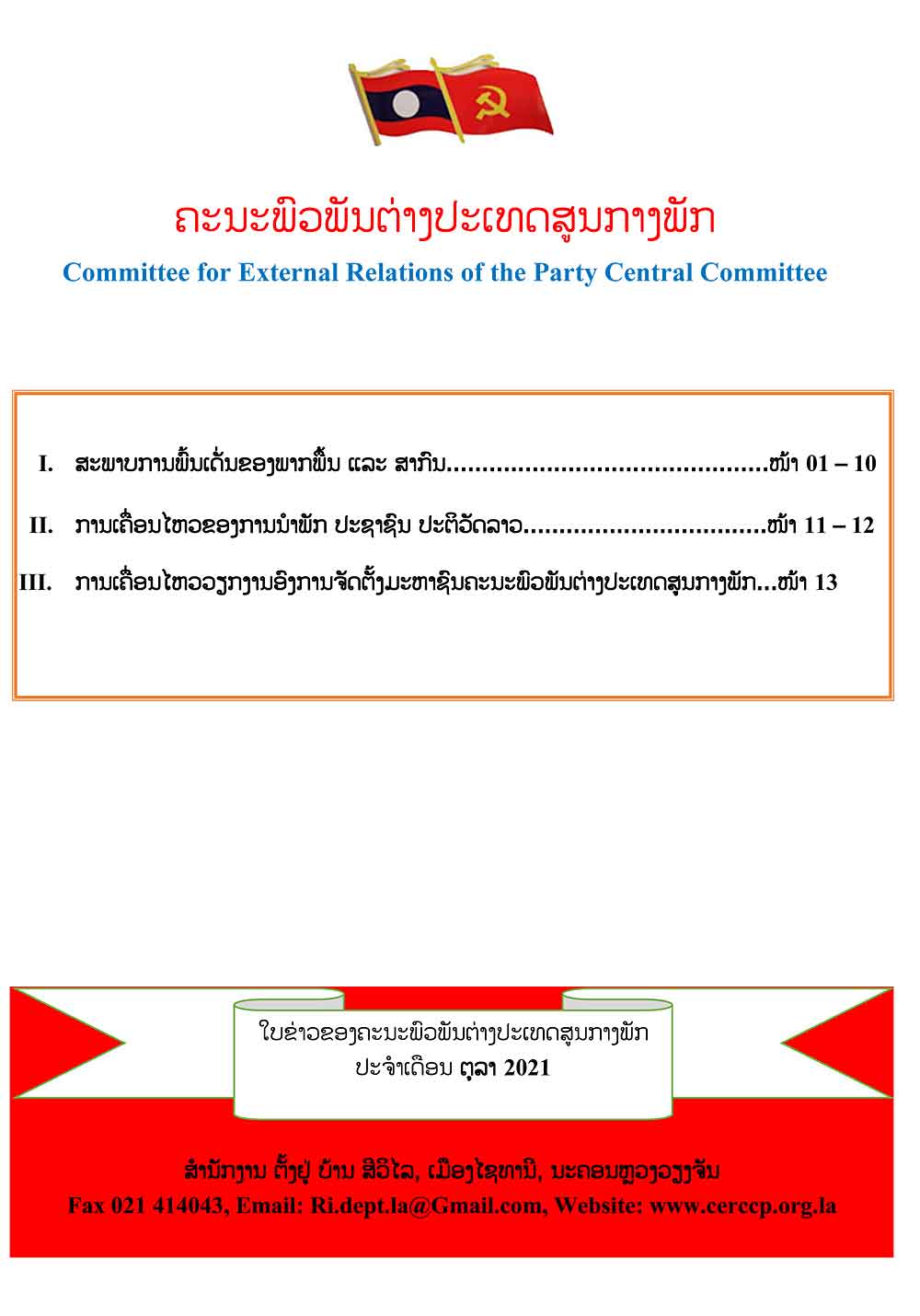 ຄະນະພົວພັນຕ່າງປະເທດສູນກາງພັກ
Committee for External Relations of the Party Central Committee

I. ສະພາບການພົ້ນເດັ່ນຂອງພາກພື້ນ ແລະ ສາກົນ............................................ໜ້າ 01 – 10

II. ການເຄື່ອນໄຫວຂອງການນຳພັກ ປະຊາຊົນ ປະຕິວັດລາວ.................................ໜ້າ 11 – 12

III. ການເຄື່ອນໄຫວວຽກງານອົງການຈັດຕັ້ງມະຫາຊົນຄະນະພົວພັນຕ່າງປະເທດສູນກາງພັກ...ໜ້າ 13

ໃບຂ່າວຂອງຄະນະພົວພັນຕ່າງປະເທດສູນກາງພັກ
ປະຈຳເດືອນ ຕຸລາ 2021

ສຳນັກງານ ຕັ້ງຢູ່ ບ້ານ ສີວິໄລ, ເມືອງໄຊທານີ, ນະຄອນຫຼວງວຽງຈັນ
Fax 021 414043, Email: Ri.dept.la@Gmail.com, Website: www.cerccp.org.la